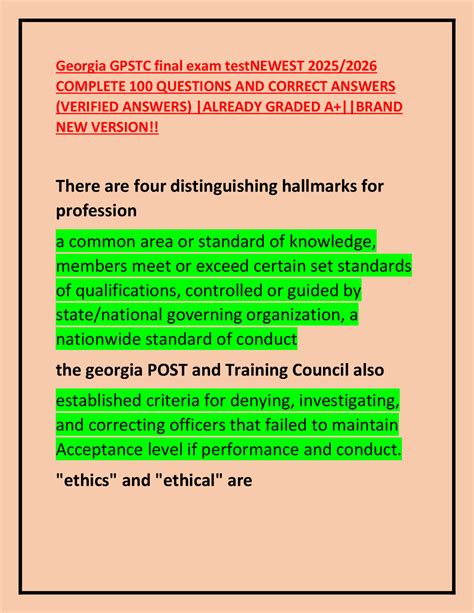 Georgia GPSTC final exam testNEWEST 2025/2026 COMPLETE 100 QUESTIONS AND CORRECT ANSWERS (VERIFIED ANSWERS) |ALREADY GRADED A+||BRAND NEW VERSION!!

There are four distinguishing hallmarks for profession

a common area or standard of knowledge, members meet or exceed certain set standards of qualifications, controlled or guided by state/national governing organization, a nationwide standard of conduct

the georgia POST and Training Council also

established criteria for denying, investigating, and correcting officers that failed to maintain Acceptance level if performance and conduct.

"ethics" and "ethical" are